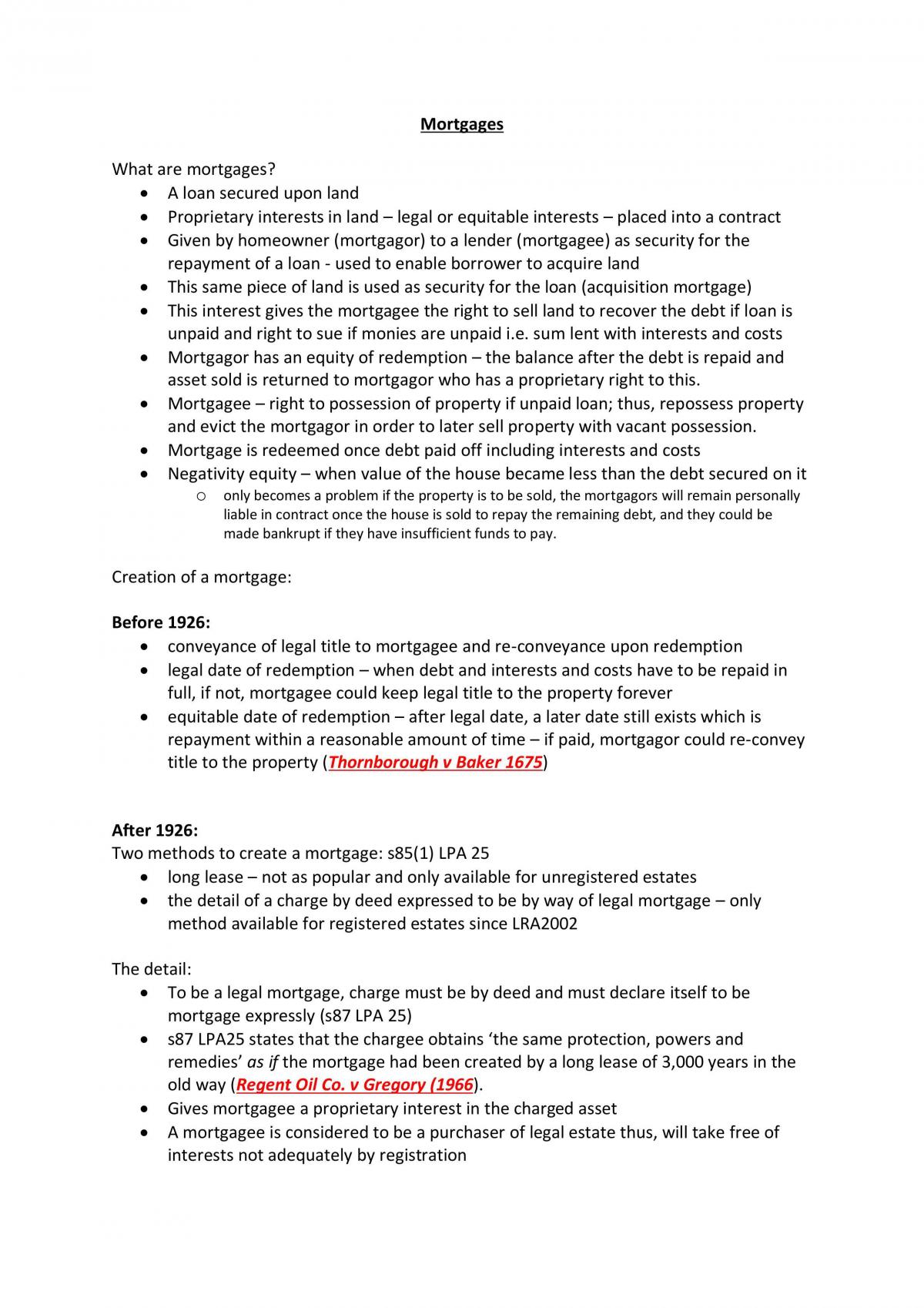 Mortgages

What are mortgages?
• A loan secured upon land
• Proprietary interests in land – legal or equitable interests – placed into a contract
• Given by homeowner (mortgagor) to a lender (mortgagee) as security for the repayment of a loan - used to enable borrower to acquire land
• This same piece of land is used as security for the loan (acquisition mortgage)
• This interest gives the mortgagee the right to sell land to recover the debt if loan is unpaid and right to sue if monies are unpaid i.e. sum lent with interests and costs
• Mortgagor has an equity of redemption – the balance after the debt is repaid and asset sold is returned to mortgagor who has a proprietary right to this.
• Mortgagee – right to possession of property if unpaid loan; thus, repossess property and evict the mortgagor in order to later sell property with vacant possession.
• Mortgage is redeemed once debt paid off including interests and costs
• Negativity equity – when value of the house became less than the debt secured on it
o only becomes a problem if the property is to be sold, the mortgagors will remain personally liable in contract once the house is sold to repay the remaining debt, and they could be made bankrupt if they have insufficient funds to pay.

Creation of a mortgage:

Before 1926:
• conveyance of legal title to mortgagee and re-conveyance upon redemption
• legal date of redemption – when debt and interests and costs have to be repaid in full, if not, mortgagee could keep legal title to the property forever
• equitable date of redemption – after legal date, a later date still exists which is repayment within a reasonable amount of time – if paid, mortgagor could re-convey title to the property (Thornborough v Baker 1675)

After 1926:
Two methods to create a mortgage: s85(1) LPA 25
• long lease – not as popular and only available for unregistered estates
• the detail of a charge by deed expressed to be by way of legal mortgage – only method available for registered estates since LRA2002

The detail:
• To be a legal mortgage, charge must be by deed and must declare itself to be mortgage expressly (s87 LPA 25)
• s87 LPA25 states that the chargee obtains 'the same protection, powers and remedies' as if the mortgage had been created by a long lease of 3,000 years in the old way (Regent Oil Co. v Gregory (1966).
• Gives mortgagee a proprietary interest in the charged asset
• A mortgagee is considered to be a purchaser of legal estate thus, will take free of interests not adequately by registration